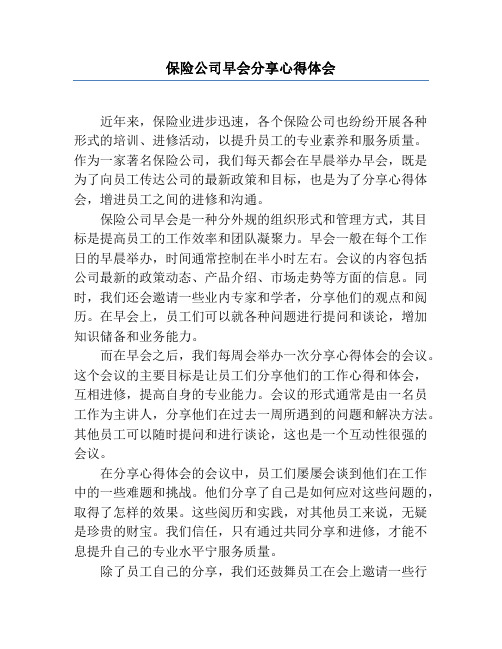 保险公司早会分享心得体会

近年来，保险业进步迅速，各个保险公司也纷纷开展各种形式的培训、进修活动，以提升员工的专业素养和服务质量。作为一家著名保险公司，我们每天都会在早晨举办早会，既是为了向员工传达公司的最新政策和目标，也是为了分享心得体会，增进员工之间的进修和沟通。

保险公司早会是一种分外规的组织形式和管理方式，其目标是提高员工的工作效率和团队凝聚力。早会一般在每个工作日的早晨举办，时间通常控制在半小时左右。会议的内容包括公司最新的政策动态、产品介绍、市场走势等方面的信息。同时，我们还会邀请一些业内专家和学者，分享他们的观点和阅历。在早会上，员工们可以就各种问题进行提问和谈论，增加知识储备和业务能力。

而在早会之后，我们每周会举办一次分享心得体会的会议。这个会议的主要目标是让员工们分享他们的工作心得和体会，互相进修，提高自身的专业能力。会议的形式通常是由一名员工作为主讲人，分享他们在过去一周所遇到的问题和解决方法。其他员工可以随时提问和进行谈论，这也是一个互动性很强的会议。

在分享心得体会的会议中，员工们屡屡会谈到他们在工作中的一些难题和挑战。他们分享了自己是如何应对这些问题的，取得了怎样的效果。这些阅历和实践，对其他员工来说，无疑是珍贵的财宝。我们信任，只有通过共同分享和进修，才能不息提升自己的专业水平宁服务质量。

除了员工自己的分享，我们还鼓舞员工在会上邀请一些行